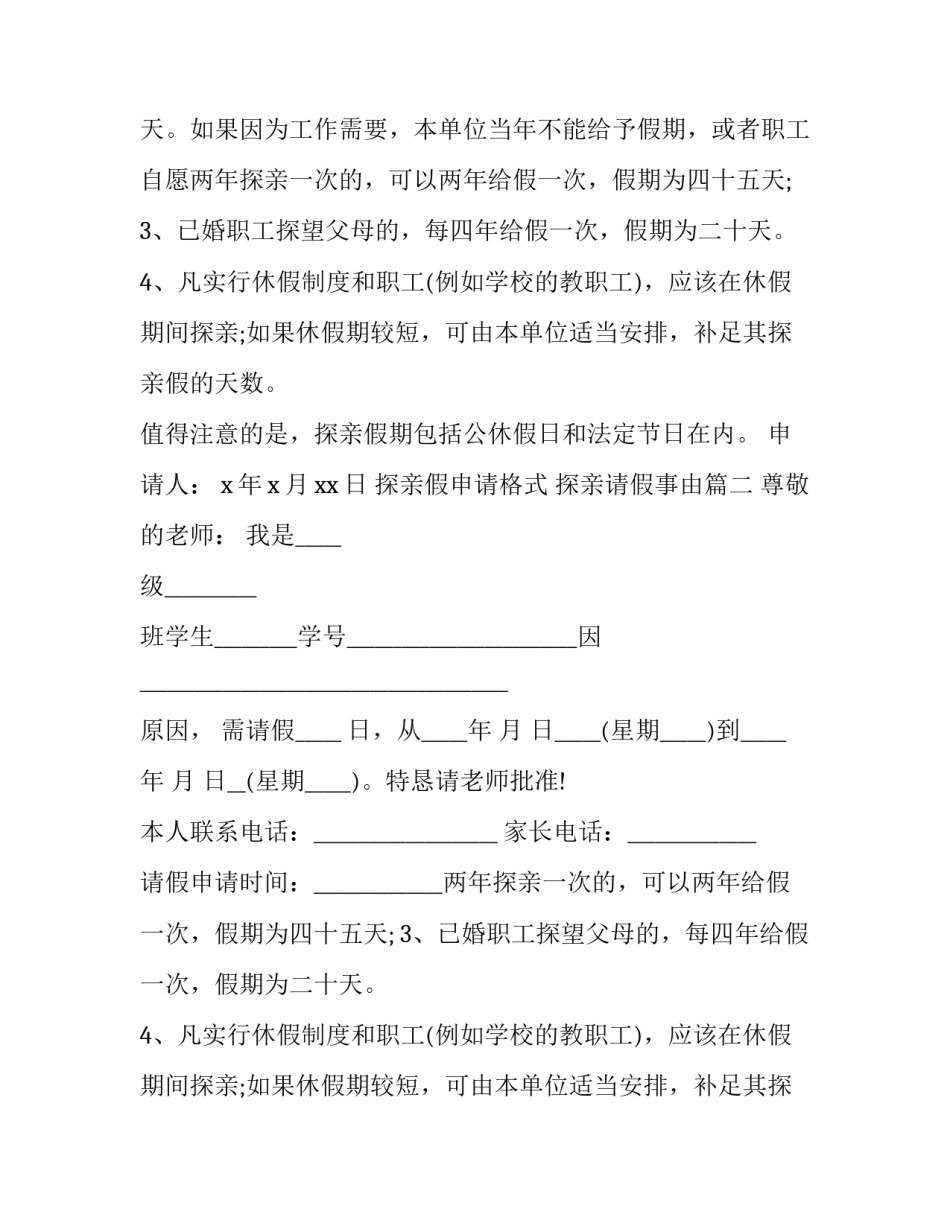 天。如果因为工作需要，本单位当年不能给予假期，或者职工自愿两年探亲一次的，可以两年给假一次，假期为四十五天;
3、已婚职工探望父母的，每四年给假一次，假期为二十天。
4、凡实行休假制度和职工(例如学校的教职工)，应该在休假期间探亲;如果休假期较短，可由本单位适当安排，补足其探亲假的天数。
值得注意的是，探亲假期包括公休假日和法定节日在内。 申请人： x 年 x 月 xx 日 探亲假申请格式 探亲请假事由篇二 尊敬的老师： 我是____
级________
班学生_______学号____________________因
________________________________
原因， 需请假____ 日，从____年 月 日____(星期____)到____年 月 日_(星期____)。特恳请老师批准!
本人联系电话：________________ 家长电话：___________
请假申请时间：___________两年探亲一次的，可以两年给假一次，假期为四十五天; 3、已婚职工探望父母的，每四年给假一次，假期为二十天。
4、凡实行休假制度和职工(例如学校的教职工)，应该在休假期间探亲;如果休假期较短，可由本单位适当安排，补足其探